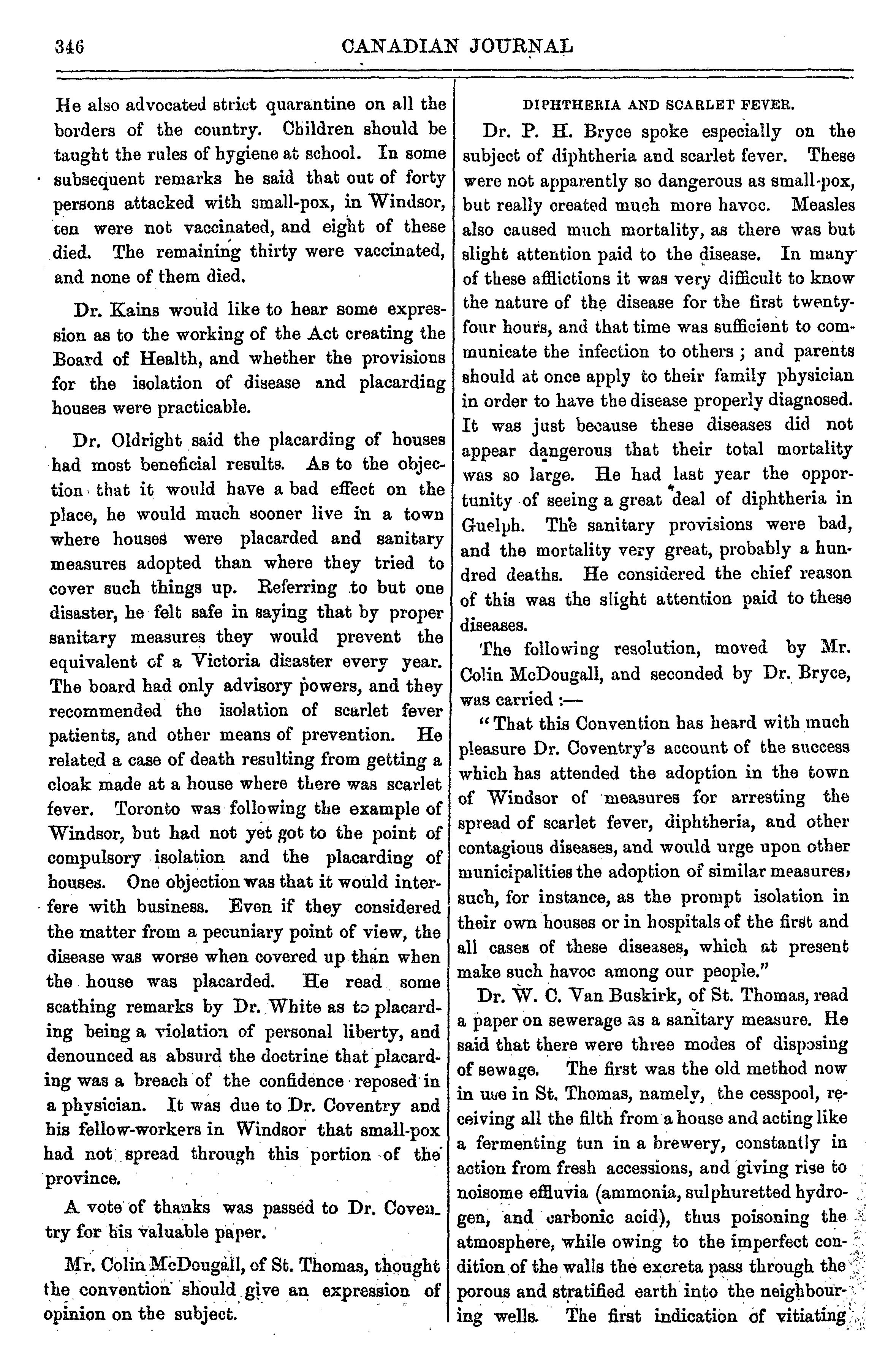 346 CANADIAN JOURNAL

He also advocated strict quarantine on all the borders of the country. Children should be taught the rules of hygiene at school. In some subsequent remarks he said that out of forty persons attacked with small-pox, in Windsor, ten were not vaccinated, and eight of these died. The remaining thirty were vaccinated, and none of them died.

Dr. Kains would like to hear some expression as to the working of the Act creating the Board of Health, and whether the provisions for the isolation of disease and placarding houses were practicable.

Dr. Oldright said the placarding of houses had most beneficial results. As to the objection that it would have a bad effect on the place, he would much sooner live in a town where houses were placarded and sanitary measures adopted than where they tried to cover such things up. Referring to but one disaster, he felt safe in saying that by proper sanitary measures they would prevent the equivalent of a Victoria disaster every year. The board had only advisory powers, and they recommended the isolation of scarlet fever patients, and other means of prevention. He related a case of death resulting from getting a cloak made at a house where there was scarlet fever. Toronto was following the example of Windsor, but had not yet got to the point of compulsory isolation and the placarding of houses. One objection was that it would interfere with business. Even if they considered the matter from a pecuniary point of view, the disease was worse when covered up than when the house was placarded. He read some scathing remarks by Dr. White as to placarding being a violation of personal liberty, and denounced as absurd the doctrine that placarding was a breach of the confidence reposed in a physician. It was due to Dr. Coventry and his fellow-workers in Windsor that small-pox had not spread through this portion of the province.

A vote of thanks was passed to Dr. Coventry for his valuable paper.

Mr. Colin McDougall, of St. Thomas, thought the convention should give an expression of opinion on the subject.

DIPHTHERIA AND SCARLET FEVER.

Dr. P. H. Bryce spoke especially on the subject of diphtheria and scarlet fever. These were not apparently so dangerous as small-pox, but really created much more havoc. Measles also caused much mortality, as there was but slight attention paid to the disease. In many of these afflictions it was very difficult to know the nature of the disease for the first twenty-four hours, and that time was sufficient to communicate the infection to others; and parents should at once apply to their family physician in order to have the disease properly diagnosed. It was just because these diseases did not appear dangerous that their total mortality was so large. He had last year the opportunity of seeing a great deal of diphtheria in Guelph. The sanitary provisions were bad, and the mortality very great, probably a hundred deaths. He considered the chief reason of this was the slight attention paid to these diseases.

The following resolution, moved by Mr. Colin McDougall, and seconded by Dr. Bryce, was carried:—

"That this Convention has heard with much pleasure Dr. Coventry's account of the success which has attended the adoption in the town of Windsor of measures for arresting the spread of scarlet fever, diphtheria, and other contagious diseases, and would urge upon other municipalities the adoption of similar measures, such, for instance, as the prompt isolation in their own houses or in hospitals of the first and all cases of these diseases, which at present make such havoc among our people."

Dr. W. C. Van Buskirk, of St. Thomas, read a paper on sewerage as a sanitary measure. He said that there were three modes of disposing of sewage. The first was the old method now in use in St. Thomas, namely, the cesspool, receiving all the filth from a house and acting like a fermenting tun in a brewery, constantly in action from fresh accessions, and giving rise to noisome effluvia (ammonia, sulphuretted hydrogen, and carbonic acid), thus poisoning the atmosphere, while owing to the imperfect condition of the walls the excreta pass through the porous and stratified earth into the neighbouring wells. The first indication of vitiating